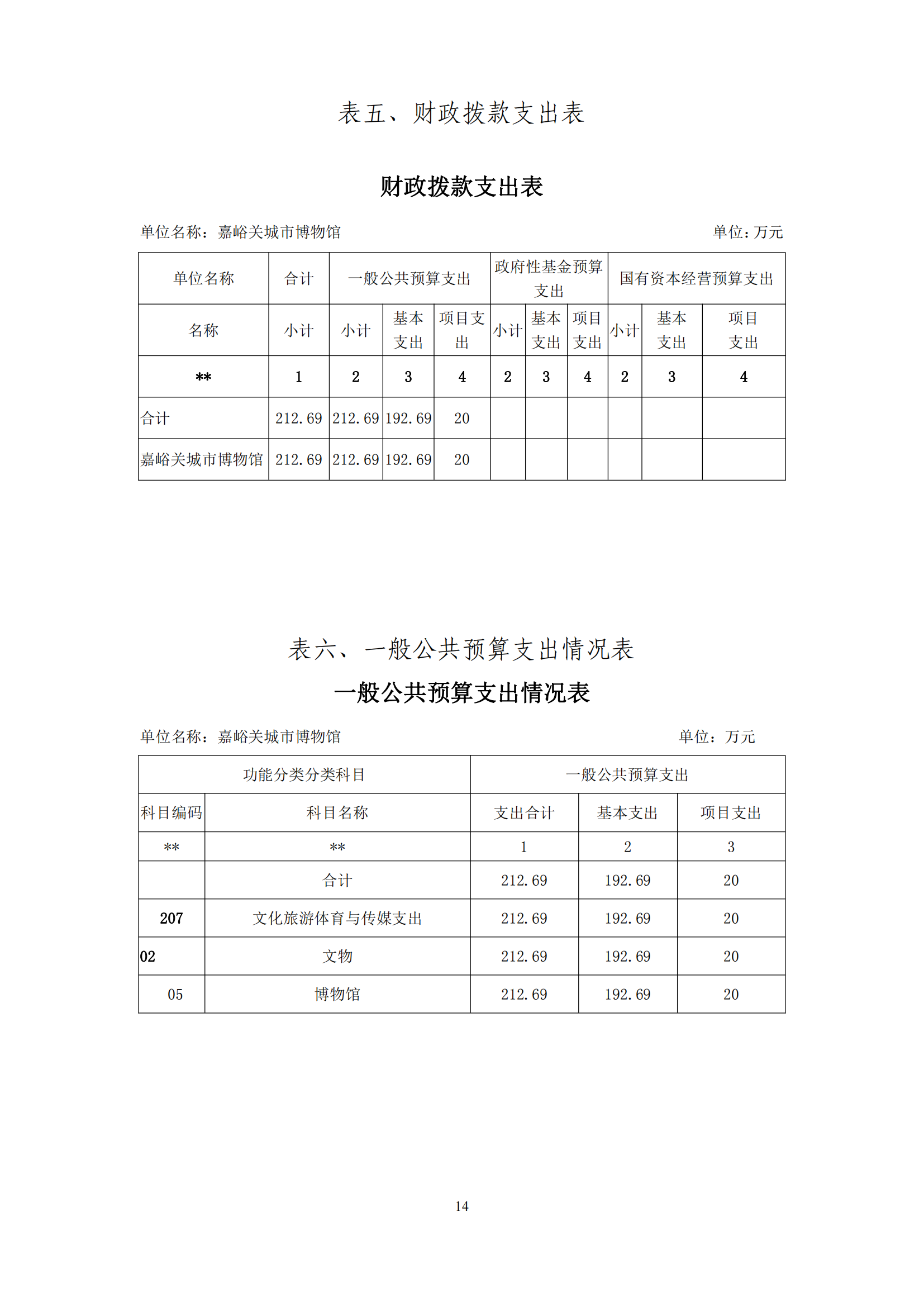 表五、财政拨款支出表

财政拨款支出表

单位名称：嘉峪关城市博物馆　　单位：万元

| 单位名称 | 合计 | 一般公共预算支出 | | | 政府性基金预算支出 | | | 国有资本经营预算支出 | | |
|---|---|---|---|---|---|---|---|---|---|---|
| 名称 | 小计 | 小计 | 基本支出 | 项目支出 | 小计 | 基本支出 | 项目支出 | 小计 | 基本支出 | 项目支出 |
| ** | 1 | 2 | 3 | 4 | 2 | 3 | 4 | 2 | 3 | 4 |
| 合计 | 212.69 | 212.69 | 192.69 | 20 | | | | | | |
| 嘉峪关城市博物馆 | 212.69 | 212.69 | 192.69 | 20 | | | | | | |

表六、一般公共预算支出情况表

一般公共预算支出情况表

单位名称：嘉峪关城市博物馆　　单位：万元

| 功能分类分类科目 | | 一般公共预算支出 | | |
|---|---|---|---|---|
| 科目编码 | 科目名称 | 支出合计 | 基本支出 | 项目支出 |
| ** | ** | 1 | 2 | 3 |
| | 合计 | 212.69 | 192.69 | 20 |
| 207 | 文化旅游体育与传媒支出 | 212.69 | 192.69 | 20 |
| 02 | 文物 | 212.69 | 192.69 | 20 |
| 05 | 博物馆 | 212.69 | 192.69 | 20 |

14